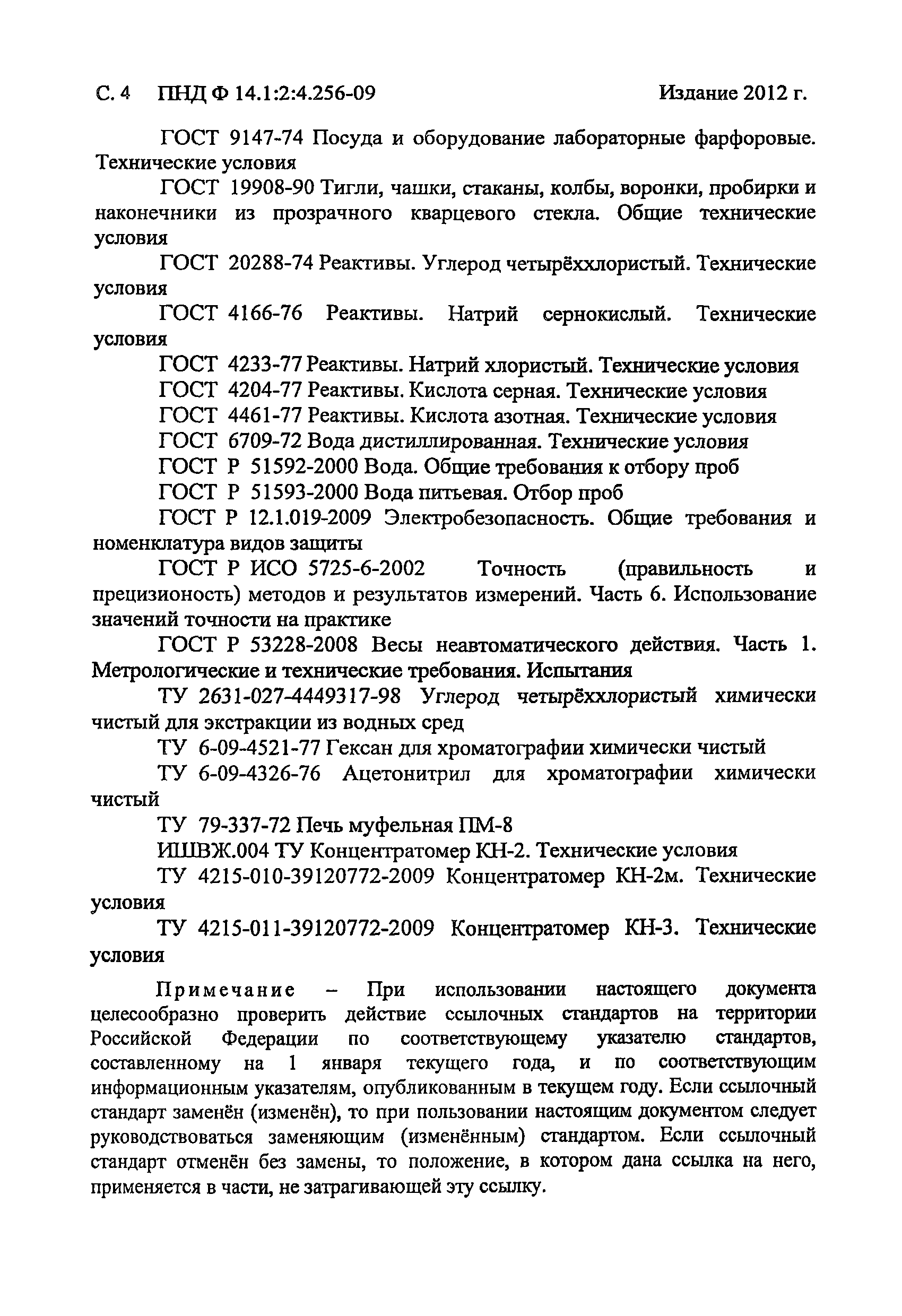 С. 4 ПНД Ф 14.1:2:4.256-09 Издание 2012 г.

ГОСТ 9147-74 Посуда и оборудование лабораторные фарфоровые. Технические условия

ГОСТ 19908-90 Тигли, чашки, стаканы, колбы, воронки, пробирки и наконечники из прозрачного кварцевого стекла. Общие технические условия

ГОСТ 20288-74 Реактивы. Углерод четырёххлористый. Технические условия

ГОСТ 4166-76 Реактивы. Натрий сернокислый. Технические условия

ГОСТ 4233-77 Реактивы. Натрий хлористый. Технические условия

ГОСТ 4204-77 Реактивы. Кислота серная. Технические условия

ГОСТ 4461-77 Реактивы. Кислота азотная. Технические условия

ГОСТ 6709-72 Вода дистиллированная. Технические условия

ГОСТ Р 51592-2000 Вода. Общие требования к отбору проб

ГОСТ Р 51593-2000 Вода питьевая. Отбор проб

ГОСТ Р 12.1.019-2009 Электробезопасность. Общие требования и номенклатура видов защиты

ГОСТ Р ИСО 5725-6-2002 Точность (правильность и прецизионость) методов и результатов измерений. Часть 6. Использование значений точности на практике

ГОСТ Р 53228-2008 Весы неавтоматического действия. Часть 1. Метрологические и технические требования. Испытания

ТУ 2631-027-4449317-98 Углерод четырёххлористый химически чистый для экстракции из водных сред

ТУ 6-09-4521-77 Гексан для хроматографии химически чистый

ТУ 6-09-4326-76 Ацетонитрил для хроматографии химически чистый

ТУ 79-337-72 Печь муфельная ПМ-8

ИШВЖ.004 ТУ Концентратомер КН-2. Технические условия

ТУ 4215-010-39120772-2009 Концентратомер КН-2м. Технические условия

ТУ 4215-011-39120772-2009 Концентратомер КН-3. Технические условия

Примечание – При использовании настоящего документа целесообразно проверить действие ссылочных стандартов на территории Российской Федерации по соответствующему указателю стандартов, составленному на 1 января текущего года, и по соответствующим информационным указателям, опубликованным в текущем году. Если ссылочный стандарт заменён (изменён), то при пользовании настоящим документом следует руководствоваться заменяющим (изменённым) стандартом. Если ссылочный стандарт отменён без замены, то положение, в котором дана ссылка на него, применяется в части, не затрагивающей эту ссылку.